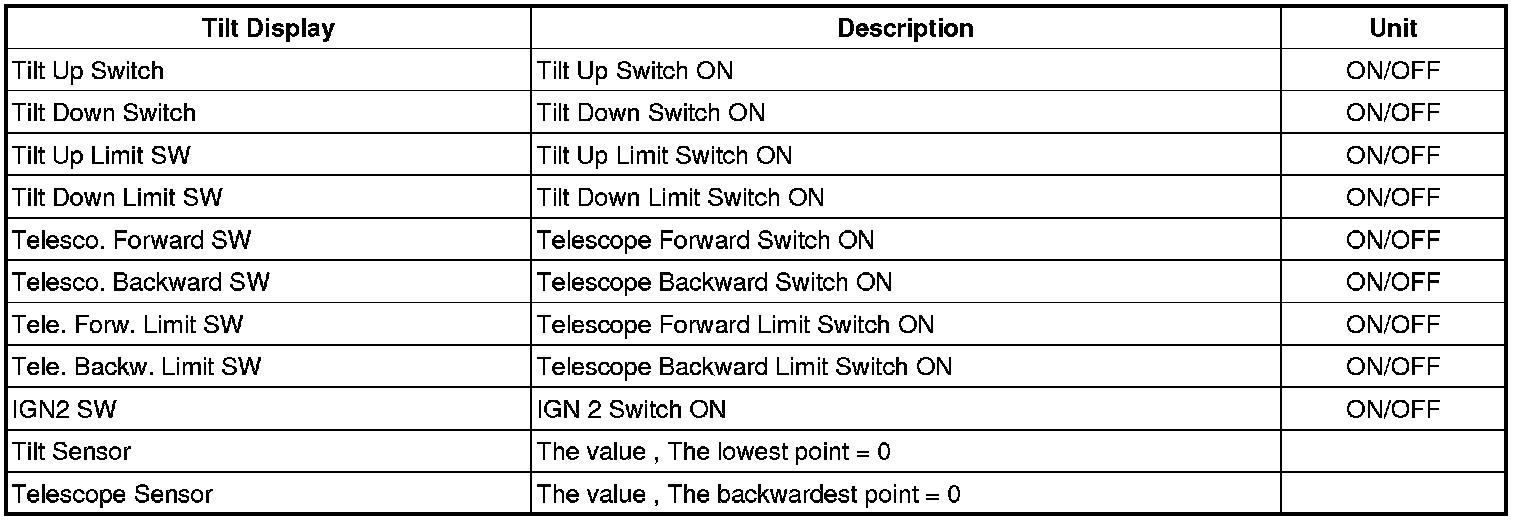 | Tilt Display | Description | Unit |
|---|---|---|
| Tilt Up Switch | Tilt Up Switch ON | ON/OFF |
| Tilt Down Switch | Tilt Down Switch ON | ON/OFF |
| Tilt Up Limit SW | Tilt Up Limit Switch ON | ON/OFF |
| Tilt Down Limit SW | Tilt Down Limit Switch ON | ON/OFF |
| Telesco. Forward SW | Telescope Forward Switch ON | ON/OFF |
| Telesco. Backward SW | Telescope Backward Switch ON | ON/OFF |
| Tele. Forw. Limit SW | Telescope Forward Limit Switch ON | ON/OFF |
| Tele. Backw. Limit SW | Telescope Backward Limit Switch ON | ON/OFF |
| IGN2 SW | IGN 2 Switch ON | ON/OFF |
| Tilt Sensor | The value , The lowest point = 0 | |
| Telescope Sensor | The value , The backwardest point = 0 | |